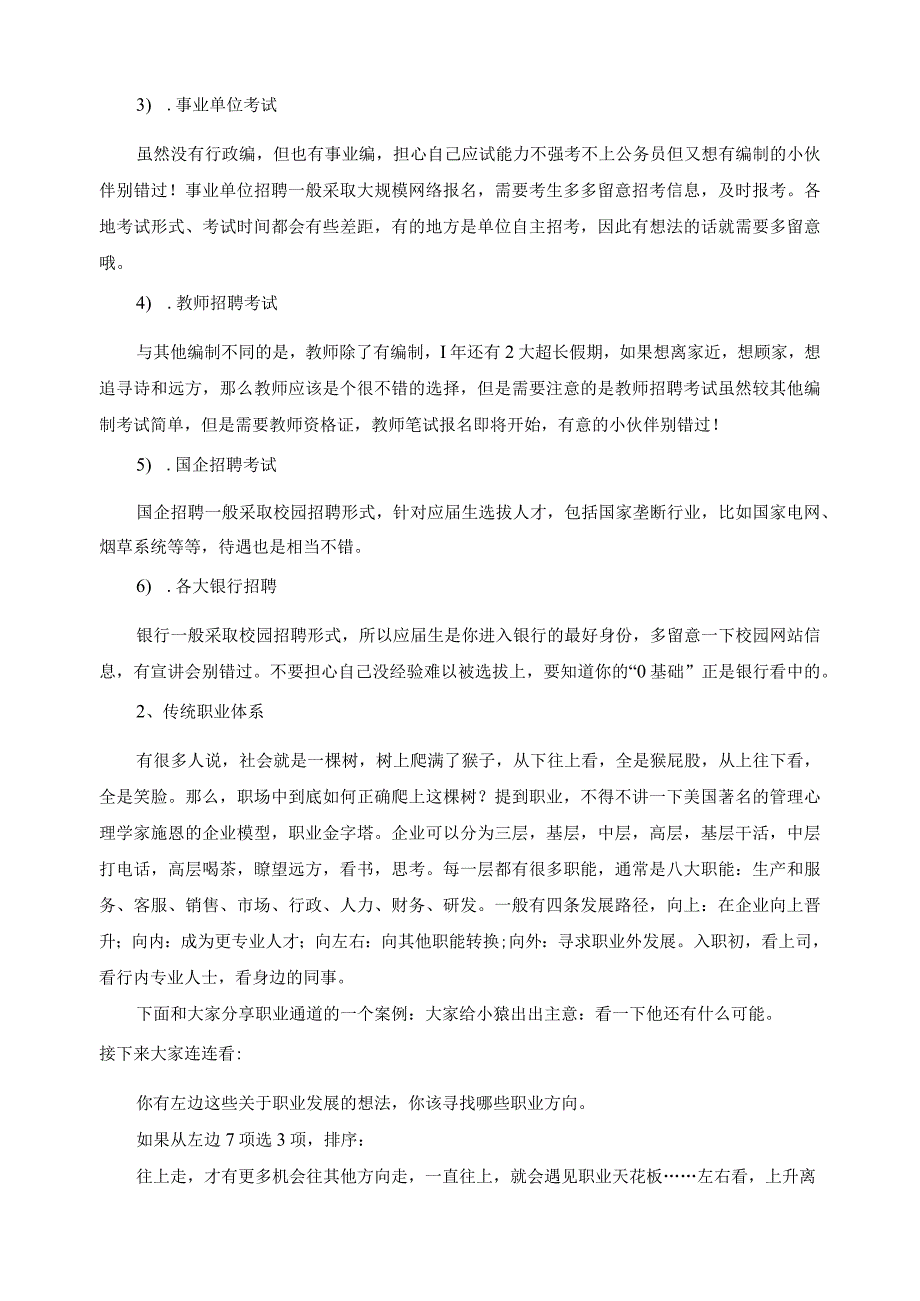 3）．事业单位考试

虽然没有行政编，但也有事业编，担心自己应试能力不强考不上公务员但又想有编制的小伙伴别错过！事业单位招聘一般采取大规模网络报名，需要考生多多留意招考信息，及时报考。各地考试形式、考试时间都会有些差距，有的地方是单位自主招考，因此有想法的话就需要多留意哦。

4）．教师招聘考试

与其他编制不同的是，教师除了有编制，I年还有2大超长假期，如果想离家近，想顾家，想追寻诗和远方，那么教师应该是个很不错的选择，但是需要注意的是教师招聘考试虽然较其他编制考试简单，但是需要教师资格证，教师笔试报名即将开始，有意的小伙伴别错过！

5）．国企招聘考试

国企招聘一般采取校园招聘形式，针对应届生选拔人才，包括国家垄断行业，比如国家电网、烟草系统等等，待遇也是相当不错。

6）．各大银行招聘

银行一般采取校园招聘形式，所以应届生是你进入银行的最好身份，多留意一下校园网站信息，有宣讲会别错过。不要担心自己没经验难以被选拔上，要知道你的“0基础”正是银行看中的。

2、传统职业体系

有很多人说，社会就是一棵树，树上爬满了猴子，从下往上看，全是猴屁股，从上往下看，全是笑脸。那么，职场中到底如何正确爬上这棵树？提到职业，不得不讲一下美国著名的管理心理学家施恩的企业模型，职业金字塔。企业可以分为三层，基层，中层，高层，基层干活，中层打电话，高层喝茶，瞭望远方，看书，思考。每一层都有很多职能，通常是八大职能：生产和服务、客服、销售、市场、行政、人力、财务、研发。一般有四条发展路径，向上：在企业向上晋升；向内：成为更专业人才；向左右：向其他职能转换；向外：寻求职业外发展。入职初，看上司，看行内专业人士，看身边的同事。

下面和大家分享职业通道的一个案例：大家给小猿出出主意：看一下他还有什么可能。

接下来大家连连看：

你有左边这些关于职业发展的想法，你该寻找哪些职业方向。

如果从左边7项选3项，排序：

往上走，才有更多机会往其他方向走，一直往上，就会遇见职业天花板……左右看，上升离